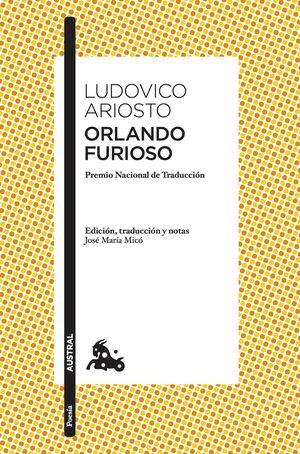 LUDOVICO
ARIOSTO
ORLANDO
FURIOSO

Premio Nacional de Traducción

Edición, traducción y notas
José María Micó

AUSTRAL

Poesía